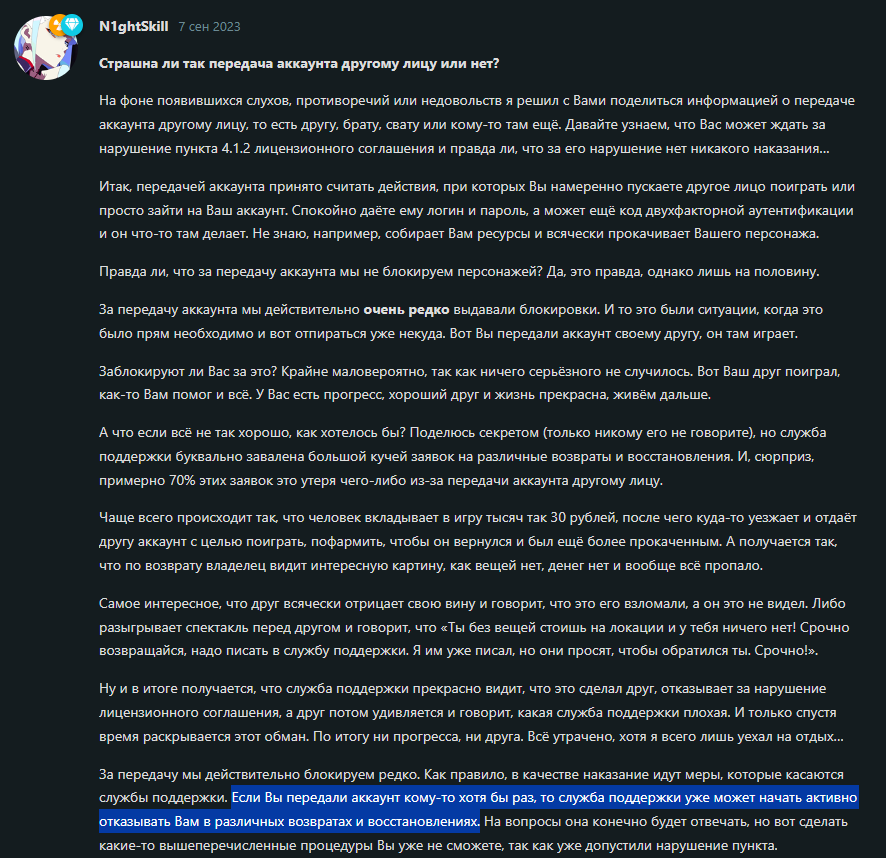 N1ghtSkill 7 сен 2023

Страшна ли так передача аккаунта другому лицу или нет?

На фоне появившихся слухов, противоречий или недовольств я решил с Вами поделиться информацией о передаче аккаунта другому лицу, то есть другу, брату, свату или кому-то там ещё. Давайте узнаем, что Вас может ждать за нарушение пункта 4.1.2 лицензионного соглашения и правда ли, что за его нарушение нет никакого наказания...

Итак, передачей аккаунта принято считать действия, при которых Вы намеренно пускаете другое лицо поиграть или просто зайти на Ваш аккаунт. Спокойно даёте ему логин и пароль, а может ещё код двухфакторной аутентификации и он что-то там делает. Не знаю, например, собирает Вам ресурсы и всячески прокачивает Вашего персонажа.

Правда ли, что за передачу аккаунта мы не блокируем персонажей? Да, это правда, однако лишь на половину.

За передачу аккаунта мы действительно очень редко выдавали блокировки. И то это были ситуации, когда это было прям необходимо и вот отпираться уже некуда. Вот Вы передали аккаунт своему другу, он там играет.

Заблокируют ли Вас за это? Крайне маловероятно, так как ничего серьёзного не случилось. Вот Ваш друг поиграл, как-то Вам помог и всё. У Вас есть прогресс, хороший друг и жизнь прекрасна, живём дальше.

А что если всё не так хорошо, как хотелось бы? Поделюсь секретом (только никому его не говорите), но служба поддержки буквально завалена большой кучей заявок на различные возвраты и восстановления. И, сюрприз, примерно 70% этих заявок это утеря чего-либо из-за передачи аккаунта другому лицу.

Чаще всего происходит так, что человек вкладывает в игру тысяч так 30 рублей, после чего куда-то уезжает и отдаёт другу аккаунт с целью поиграть, пофармить, чтобы он вернулся и был ещё более прокаченным. А получается так, что по возврату владелец видит интересную картину, как вещей нет, денег нет и вообще всё пропало.

Самое интересное, что друг всячески отрицает свою вину и говорит, что это его взломали, а он это не видел. Либо разыгрывает спектакль перед другом и говорит, что «Ты без вещей стоишь на локации и у тебя ничего нет! Срочно возвращайся, надо писать в службу поддержки. Я им уже писал, но они просят, чтобы обратился ты. Срочно!».

Ну и в итоге получается, что служба поддержки прекрасно видит, что это сделал друг, отказывает за нарушение лицензионного соглашения, а друг потом удивляется и говорит, какая служба поддержки плохая. И только спустя время раскрывается этот обман. По итогу ни прогресса, ни друга. Всё утрачено, хотя я всего лишь уехал на отдых...

За передачу мы действительно блокируем редко. Как правило, в качестве наказание идут меры, которые касаются службы поддержки. Если Вы передали аккаунт кому-то хотя бы раз, то служба поддержки уже может начать активно отказывать Вам в различных возвратах и восстановлениях. На вопросы она конечно будет отвечать, но вот сделать какие-то вышеперечисленные процедуры Вы уже не сможете, так как уже допустили нарушение пункта.